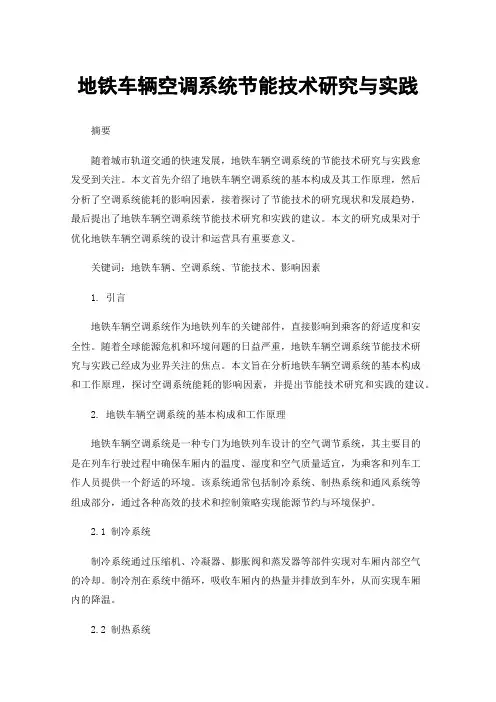 地铁车辆空调系统节能技术研究与实践

摘要

随着城市轨道交通的快速发展，地铁车辆空调系统的节能技术研究与实践愈发受到关注。本文首先介绍了地铁车辆空调系统的基本构成及其工作原理，然后分析了空调系统能耗的影响因素，接着探讨了节能技术的研究现状和发展趋势，最后提出了地铁车辆空调系统节能技术研究和实践的建议。本文的研究成果对于优化地铁车辆空调系统的设计和运营具有重要意义。

关键词：地铁车辆、空调系统、节能技术、影响因素

1. 引言

地铁车辆空调系统作为地铁列车的关键部件，直接影响到乘客的舒适度和安全性。随着全球能源危机和环境问题的日益严重，地铁车辆空调系统节能技术研究与实践已经成为业界关注的焦点。本文旨在分析地铁车辆空调系统的基本构成和工作原理，探讨空调系统能耗的影响因素，并提出节能技术研究和实践的建议。

2. 地铁车辆空调系统的基本构成和工作原理

地铁车辆空调系统是一种专门为地铁列车设计的空气调节系统，其主要目的是在列车行驶过程中确保车厢内的温度、湿度和空气质量适宜，为乘客和列车工作人员提供一个舒适的环境。该系统通常包括制冷系统、制热系统和通风系统等组成部分，通过各种高效的技术和控制策略实现能源节约与环境保护。

2.1 制冷系统

制冷系统通过压缩机、冷凝器、膨胀阀和蒸发器等部件实现对车厢内部空气的冷却。制冷剂在系统中循环，吸收车厢内的热量并排放到车外，从而实现车厢内的降温。

2.2 制热系统